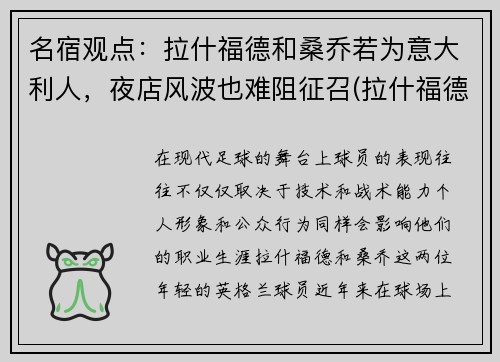 名宿观点：拉什福德和桑乔若为意大利人，夜店风波也难阻征召(拉什福德

在现代足球的舞台上球员的表现往往不仅仅取决于技术和战术能力个人形象和公众行为同样会影响他们的职业生涯拉什福德和桑乔这两位年轻的英格兰球员近年来在球场上